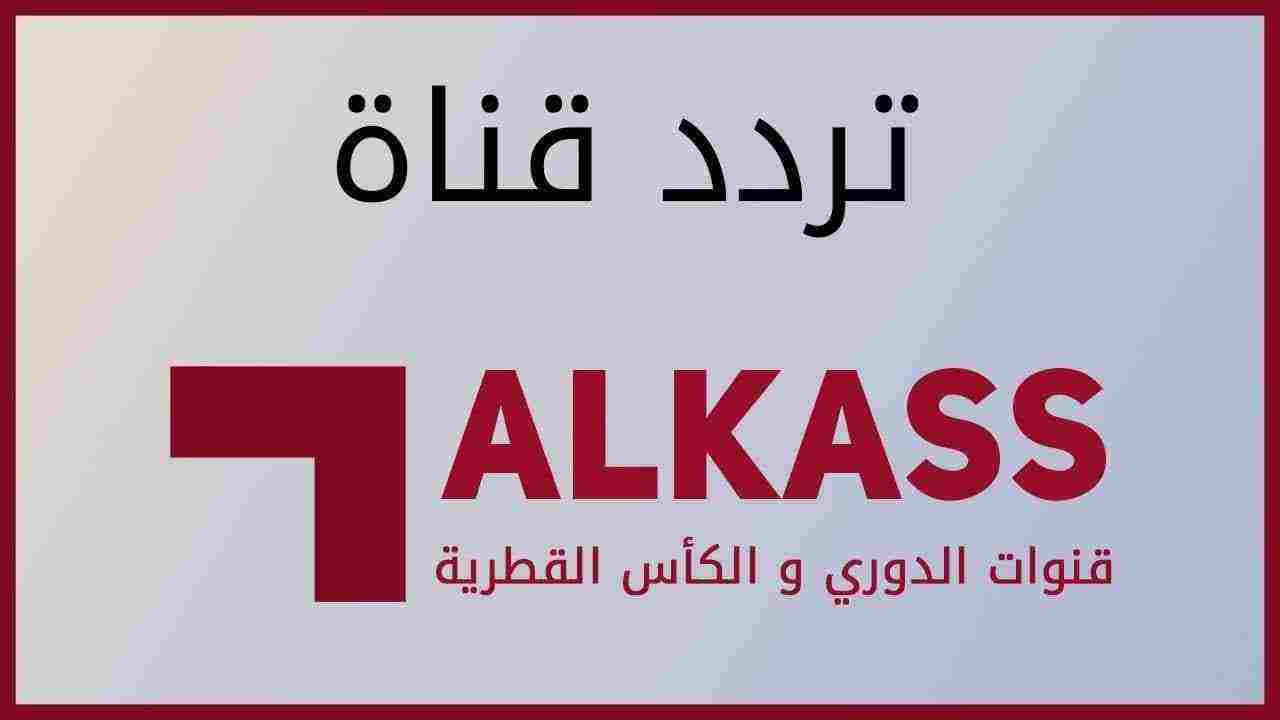 تردد قناة

ALKASS
قنوات الدوري و الكأس القطرية